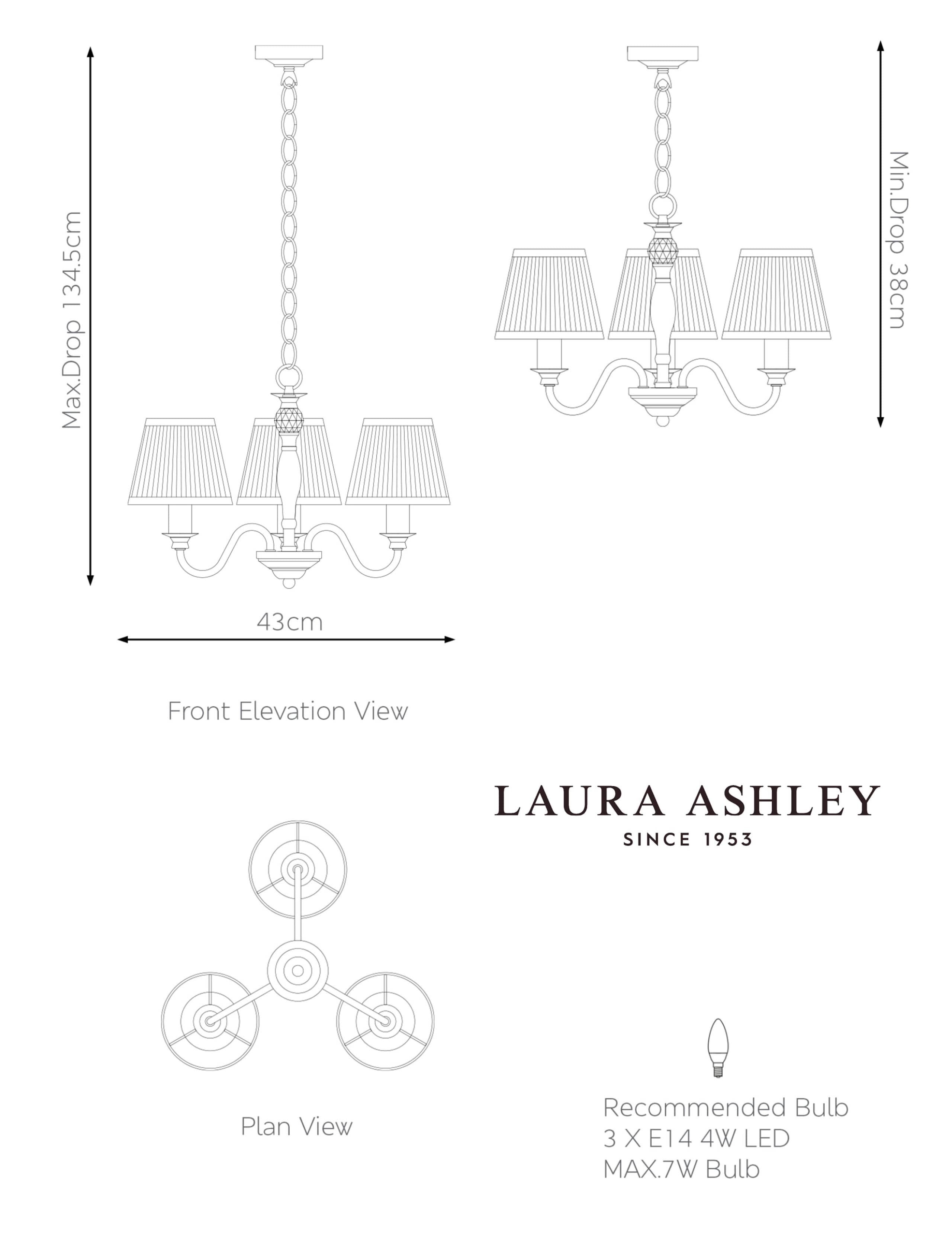 Max.Drop 134.5cm

Min.Drop 38cm

43cm

Front Elevation View

LAURA ASHLEY
SINCE 1953

Plan View

Recommended Bulb
3 X E14 4W LED
MAX.7W Bulb